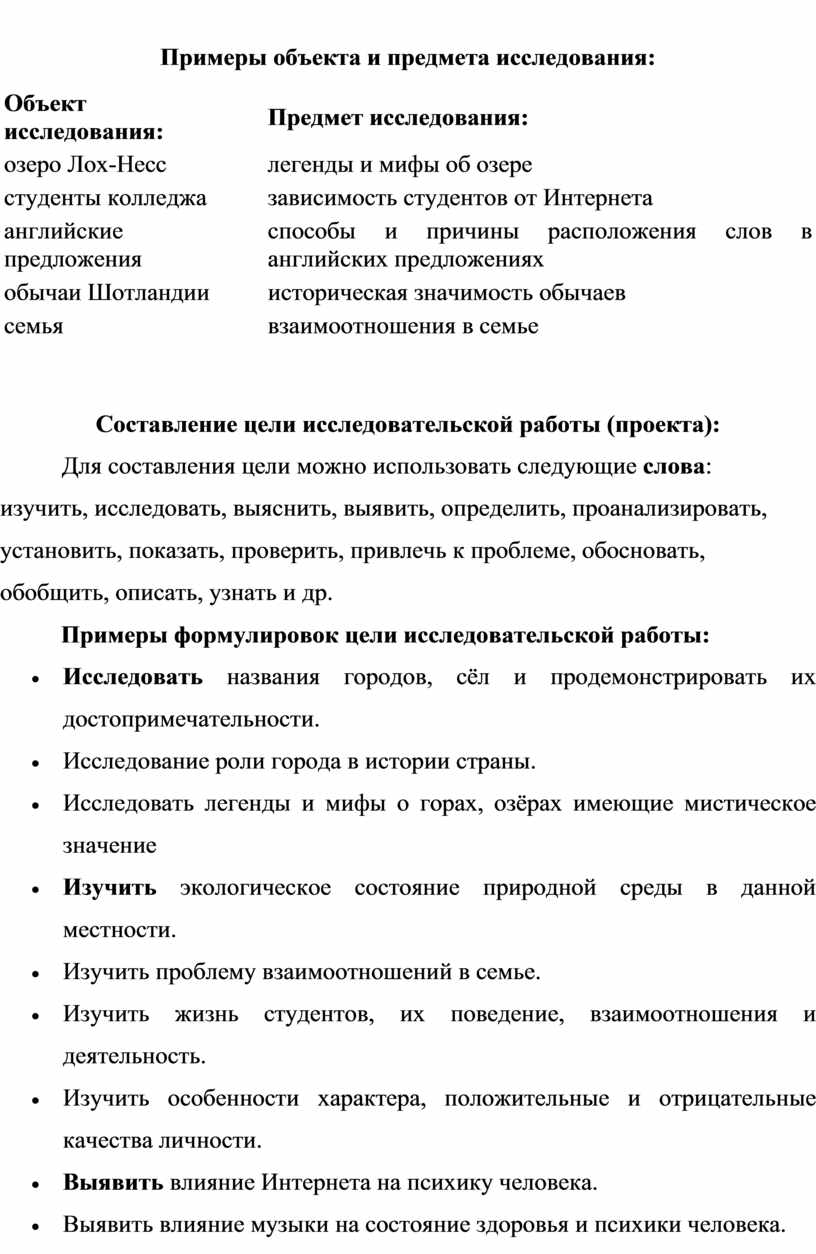 Примеры объекта и предмета исследования:

| Объект исследования: | Предмет исследования: |
|---|---|
| озеро Лох-Несс | легенды и мифы об озере |
| студенты колледжа | зависимость студентов от Интернета |
| английские предложения | способы и причины расположения слов в английских предложениях |
| обычаи Шотландии | историческая значимость обычаев |
| семья | взаимоотношения в семье |

Составление цели исследовательской работы (проекта):

Для составления цели можно использовать следующие слова: изучить, исследовать, выяснить, выявить, определить, проанализировать, установить, показать, проверить, привлечь к проблеме, обосновать, обобщить, описать, узнать и др.

Примеры формулировок цели исследовательской работы:

• Исследовать названия городов, сёл и продемонстрировать их достопримечательности.
• Исследование роли города в истории страны.
• Исследовать легенды и мифы о горах, озёрах имеющие мистическое значение
• Изучить экологическое состояние природной среды в данной местности.
• Изучить проблему взаимоотношений в семье.
• Изучить жизнь студентов, их поведение, взаимоотношения и деятельность.
• Изучить особенности характера, положительные и отрицательные качества личности.
• Выявить влияние Интернета на психику человека.
• Выявить влияние музыки на состояние здоровья и психики человека.